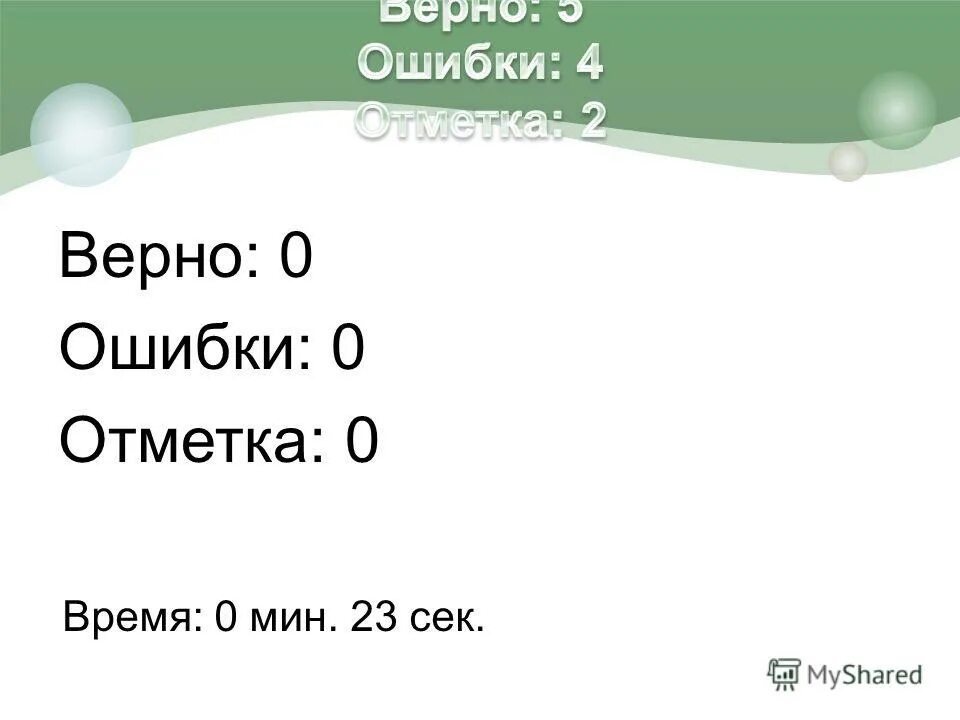 Верно: 5
Ошибки: 4
Отметка: 2

Верно: 0
Ошибки: 0
Отметка: 0

Время: 0 мин. 23 сек.

MyShared